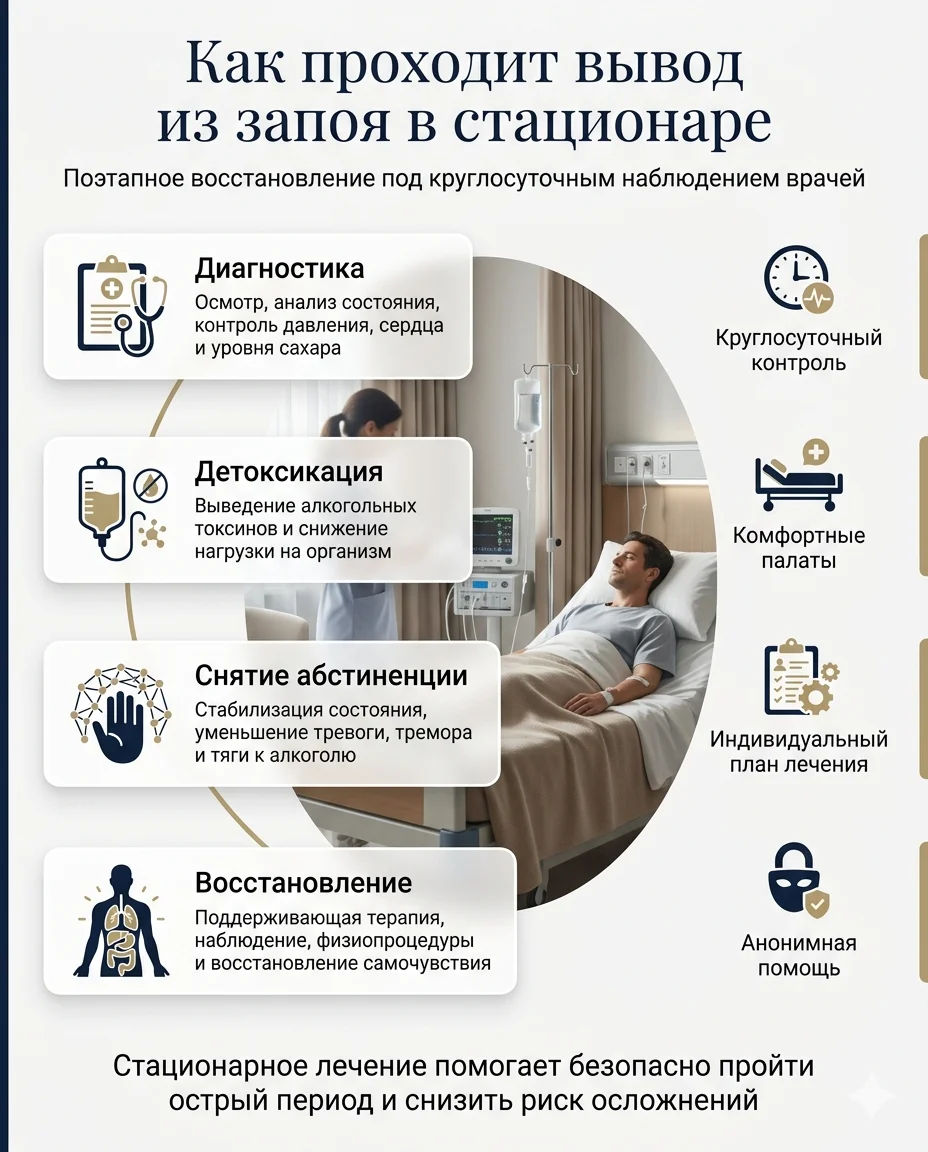 Как проходит вывод из запоя в стационаре

Поэтапное восстановление под круглосуточным наблюдением врачей

Диагностика
Осмотр, анализ состояния, контроль давления, сердца и уровня сахара

Детоксикация
Выведение алкогольных токсинов и снижение нагрузки на организм

Снятие абстиненции
Стабилизация состояния, уменьшение тревоги, тремора и тяги к алкоголю

Восстановление
Поддерживающая терапия, наблюдение, физиопроцедуры и восстановление самочувствия

Круглосуточный контроль

Комфортные палаты

Индивидуальный план лечения

Анонимная помощь

Стационарное лечение помогает безопасно пройти острый период и снизить риск осложнений